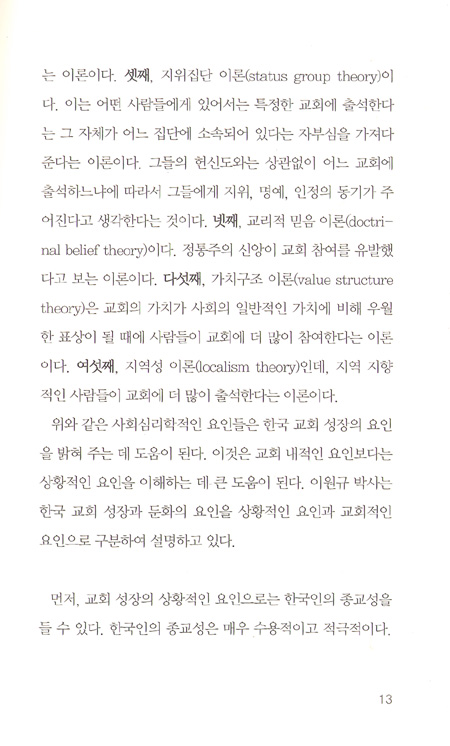 는 이론이다. 셋째, 지위집단 이론(status group theory)이다. 이는 어떤 사람들에게 있어서는 특정한 교회에 출석한다는 그 자체가 어느 집단에 소속되어 있다는 자부심을 가져다 준다는 이론이다. 그들의 헌신도와는 상관없이 어느 교회에 출석하느냐에 따라서 그들에게 지위, 명예, 인정의 동기가 주어진다고 생각한다는 것이다. 넷째, 교리적 믿음 이론(doctrinal belief theory)이다. 정통주의 신앙이 교회 참여를 유발했다고 보는 이론이다. 다섯째, 가치구조 이론(value structure theory)은 교회의 가치가 사회의 일반적인 가치에 비해 우월한 표상이 될 때에 사람들이 교회에 더 많이 참여한다는 이론이다. 여섯째, 지역성 이론(localism theory)인데, 지역 지향적인 사람들이 교회에 더 많이 출석한다는 이론이다.

위와 같은 사회심리학적인 요인들은 한국 교회 성장의 요인을 밝혀 주는 데 도움이 된다. 이것은 교회 내적인 요인보다는 상황적인 요인을 이해하는 데 큰 도움이 된다. 이원규 박사는 한국 교회 성장과 둔화의 요인을 상황적인 요인과 교회적인 요인으로 구분하여 설명하고 있다.

먼저, 교회 성장의 상황적인 요인으로는 한국인의 종교성을 들 수 있다. 한국인의 종교성은 매우 수용적이고 적극적이다.

13